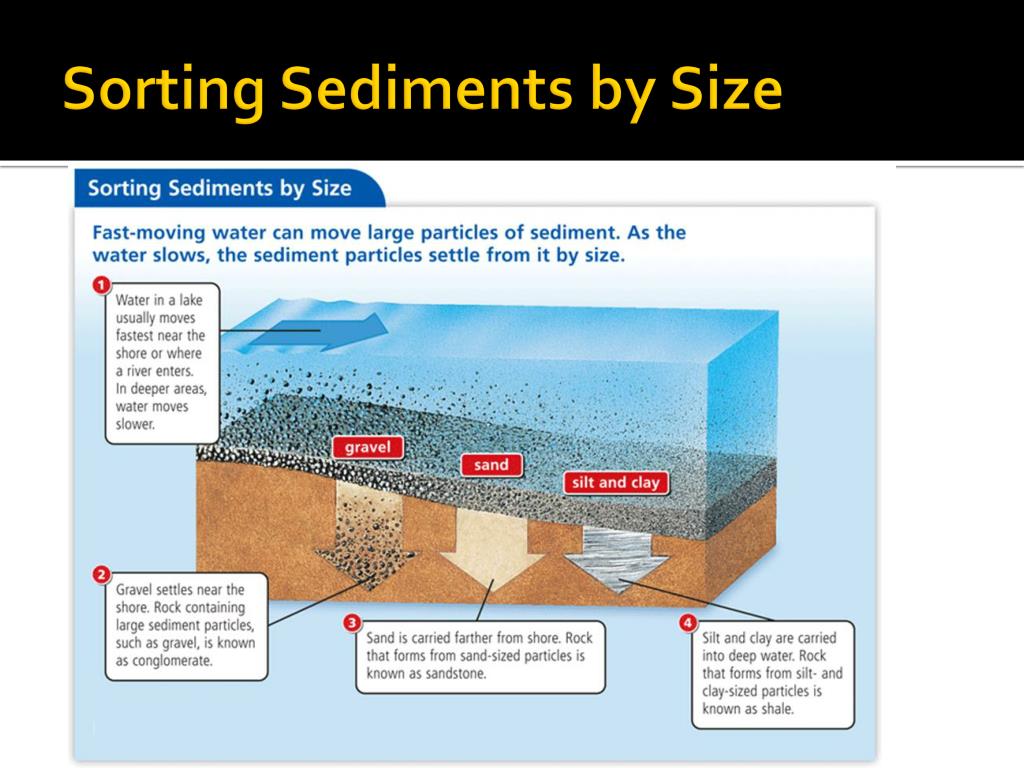 Sorting Sediments by Size

Sorting Sediments by Size

Fast-moving water can move large particles of sediment. As the water slows, the sediment particles settle from it by size.

1 Water in a lake usually moves fastest near the shore or where a river enters. In deeper areas, water moves slower.

gravel

sand

silt and clay

2 Gravel settles near the shore. Rock containing large sediment particles, such as gravel, is known as conglomerate.

3 Sand is carried farther from shore. Rock that forms from sand-sized particles is known as sandstone.

4 Silt and clay are carried into deep water. Rock that forms from silt- and clay-sized particles is known as shale.